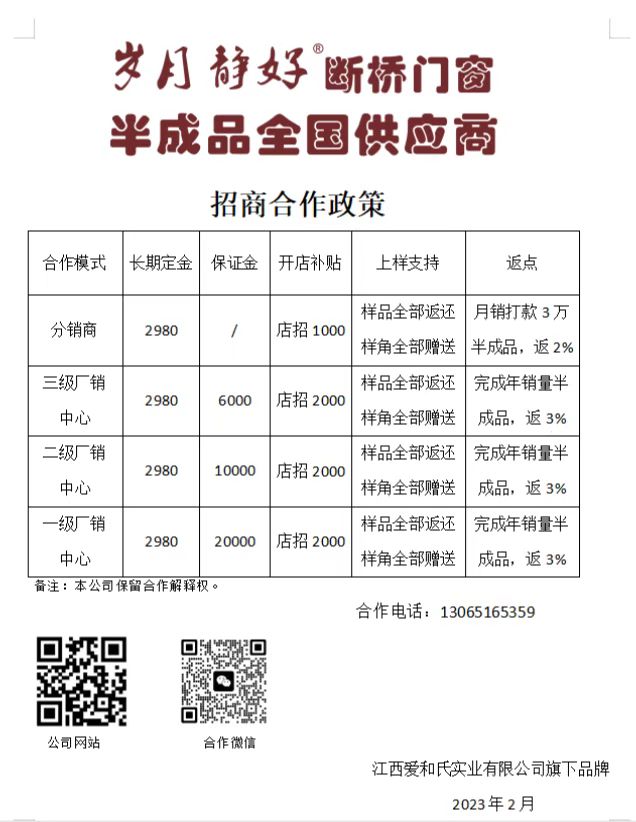 岁月静好® 断桥门窗
半成品全国供应商

招商合作政策

| 合作模式 | 长期定金 | 保证金 | 开店补贴 | 上样支持 | 返点 |
|---|---|---|---|---|---|
| 分销商 | 2980 | / | 店招 1000 | 样品全部返还 样角全部赠送 | 月销打款 3 万半成品，返 2% |
| 三级厂销中心 | 2980 | 6000 | 店招 2000 | 样品全部返还 样角全部赠送 | 完成年销量半成品，返 3% |
| 二级厂销中心 | 2980 | 10000 | 店招 2000 | 样品全部返还 样角全部赠送 | 完成年销量半成品，返 3% |
| 一级厂销中心 | 2980 | 20000 | 店招 2000 | 样品全部返还 样角全部赠送 | 完成年销量半成品，返 3% |

备注：本公司保留合作解释权。

合作电话：13065165359

公司网站

合作微信

江西爱和氏实业有限公司旗下品牌

2023 年 2 月